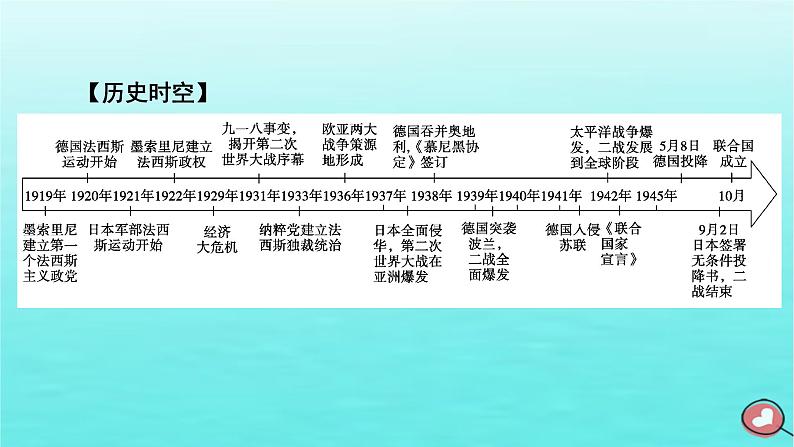 【历史时空】

德国法西斯运动开始

墨索里尼建立法西斯政权

九一八事变，揭开第二次世界大战序幕

欧亚两大战争策源地形成

德国吞并奥地利，《慕尼黑协定》签订

太平洋战争爆发，二战发展到全球阶段

5月8日德国投降

联合国成立

1919年 1920年 1921年 1922年 1929年 1931年 1933年 1936年 1937年 1938年 1939年 1940年 1941年 1942年 1945年 10月

墨索里尼建立第一个法西斯主义政党

日本军部法西斯运动开始

经济大危机

纳粹党建立法西斯独裁统治

日本全面侵华，第二次世界大战在亚洲爆发

德国突袭波兰，二战全面爆发

德国入侵苏联

《联合国家宣言》

9月2日日本签署无条件投降书，二战结束